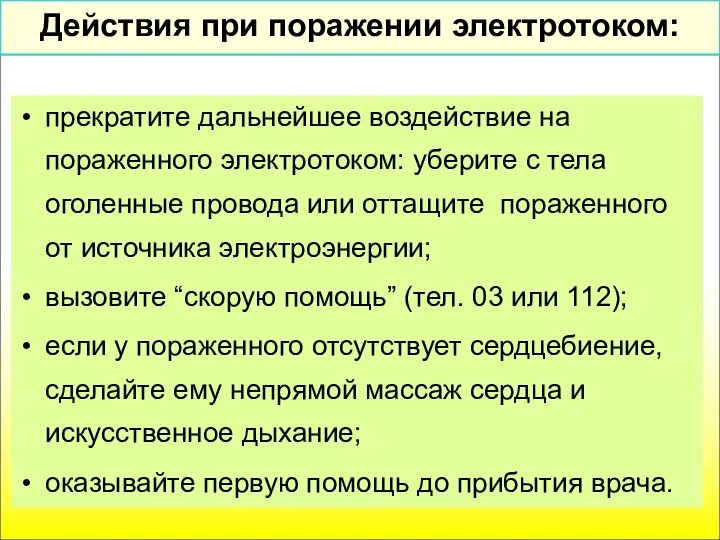 Действия при поражении электротоком:

• прекратите дальнейшее воздействие на пораженного электротоком: уберите с тела оголенные провода или оттащите  пораженного от источника электроэнергии;

• вызовите “скорую помощь” (тел. 03 или 112);

• если у пораженного отсутствует сердцебиение, сделайте ему непрямой массаж сердца и искусственное дыхание;

• оказывайте первую помощь до прибытия врача.